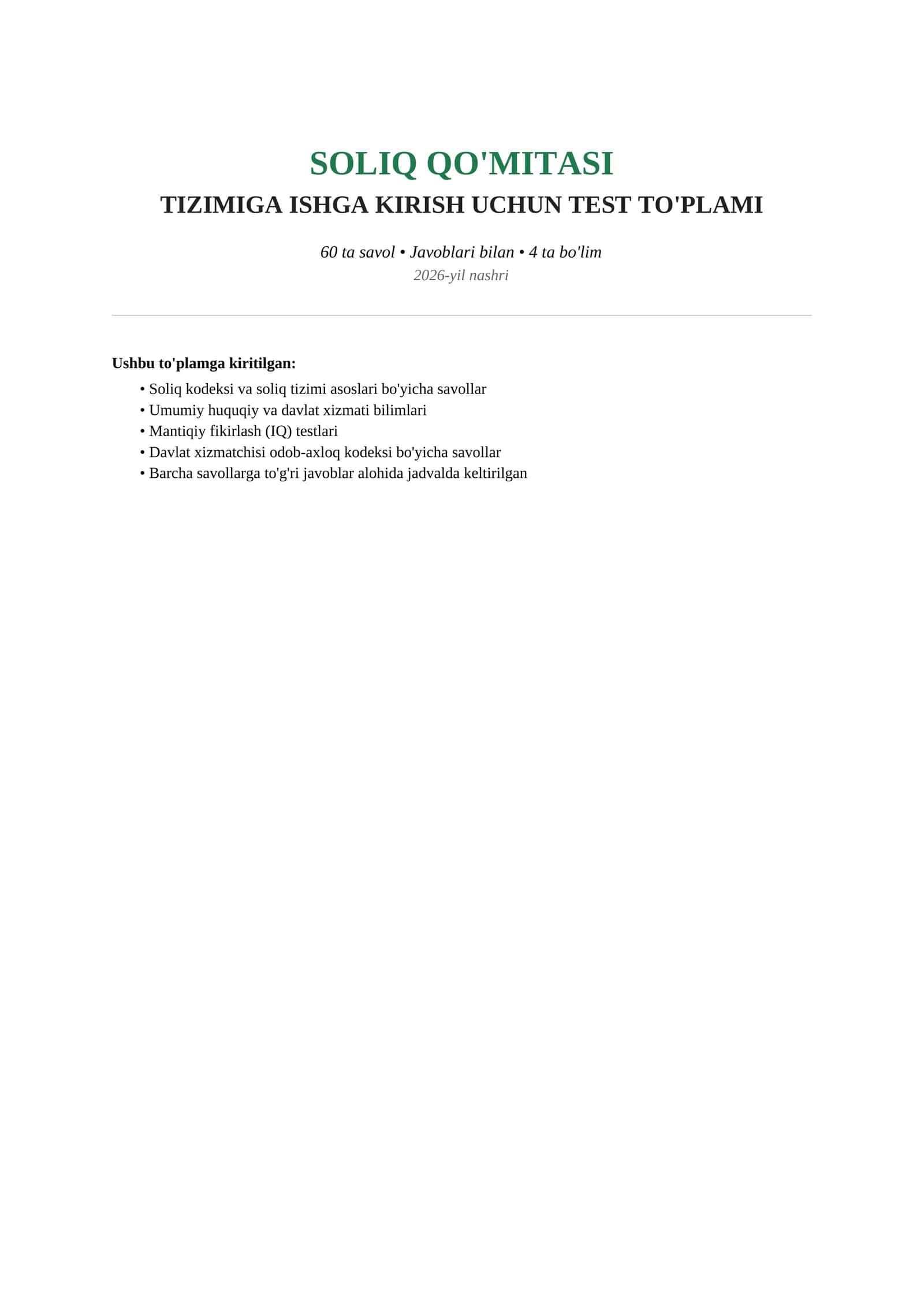 SOLIQ QO'MITASI

TIZIMIGA ISHGA KIRISH UCHUN TEST TO'PLAMI

60 ta savol • Javoblari bilan • 4 ta bo'lim

2026-yil nashri

Ushbu to'plamga kiritilgan:

• Soliq kodeksi va soliq tizimi asoslari bo'yicha savollar
• Umumiy huquqiy va davlat xizmati bilimlari
• Mantiqiy fikirlash (IQ) testlari
• Davlat xizmatchisi odob-axloq kodeksi bo'yicha savollar
• Barcha savollarga to'g'ri javoblar alohida jadvalda keltirilgan